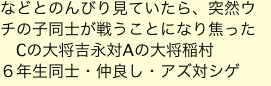 などとのんびり見ていたら、突然ウチの子同士が戦うことになり焦った
　Cの大将吉永対Aの大将稲村
６年生同士・仲良し・アズ対シゲ